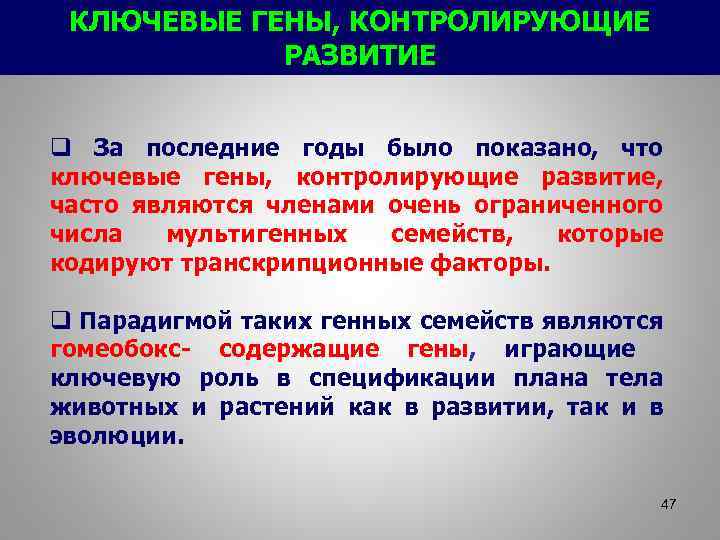 КЛЮЧЕВЫЕ ГЕНЫ, КОНТРОЛИРУЮЩИЕ РАЗВИТИЕ

❑ За последние годы было показано, что ключевые гены, контролирующие развитие, часто являются членами очень ограниченного числа мультигенных семейств, которые кодируют транскрипционные факторы.

❑ Парадигмой таких генных семейств являются гомеобокс- содержащие гены, играющие ключевую роль в спецификации плана тела животных и растений как в развитии, так и в эволюции.

47